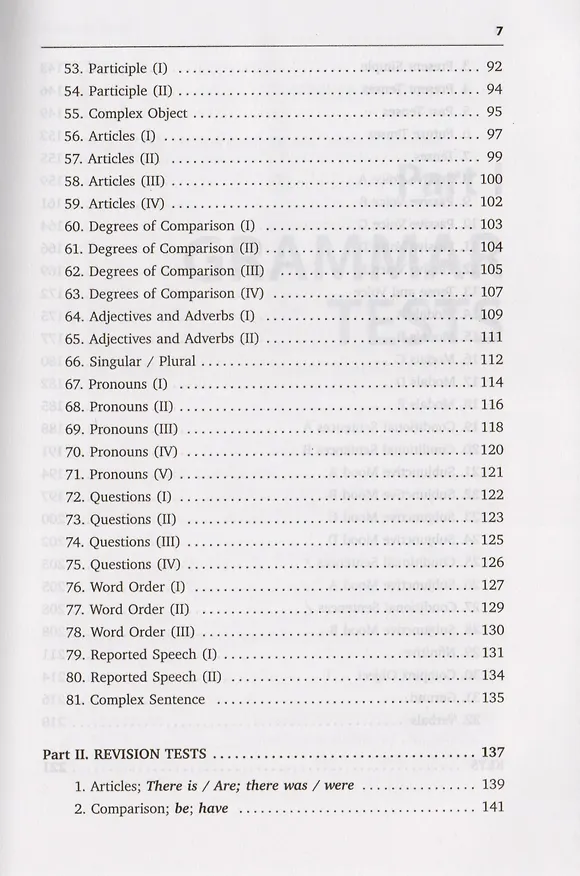 7

53. Participle (I) 92
54. Participle (II) 94
55. Complex Object 95
56. Articles (I) 97
57. Articles (II) 99
58. Articles (III) 100
59. Articles (IV) 102
60. Degrees of Comparison (I) 103
61. Degrees of Comparison (II) 104
62. Degrees of Comparison (III) 105
63. Degrees of Comparison (IV) 107
64. Adjectives and Adverbs (I) 109
65. Adjectives and Adverbs (II) 111
66. Singular / Plural 112
67. Pronouns (I) 114
68. Pronouns (II) 116
69. Pronouns (III) 118
70. Pronouns (IV) 120
71. Pronouns (V) 121
72. Questions (I) 122
73. Questions (II) 123
74. Questions (III) 125
75. Questions (IV) 126
76. Word Order (I) 127
77. Word Order (II) 129
78. Word Order (III) 130
79. Reported Speech (I) 131
80. Reported Speech (II) 134
81. Complex Sentence 135

Part II. REVISION TESTS 137

1. Articles; There is / Are; there was / were 139
2. Comparison; be; have 141